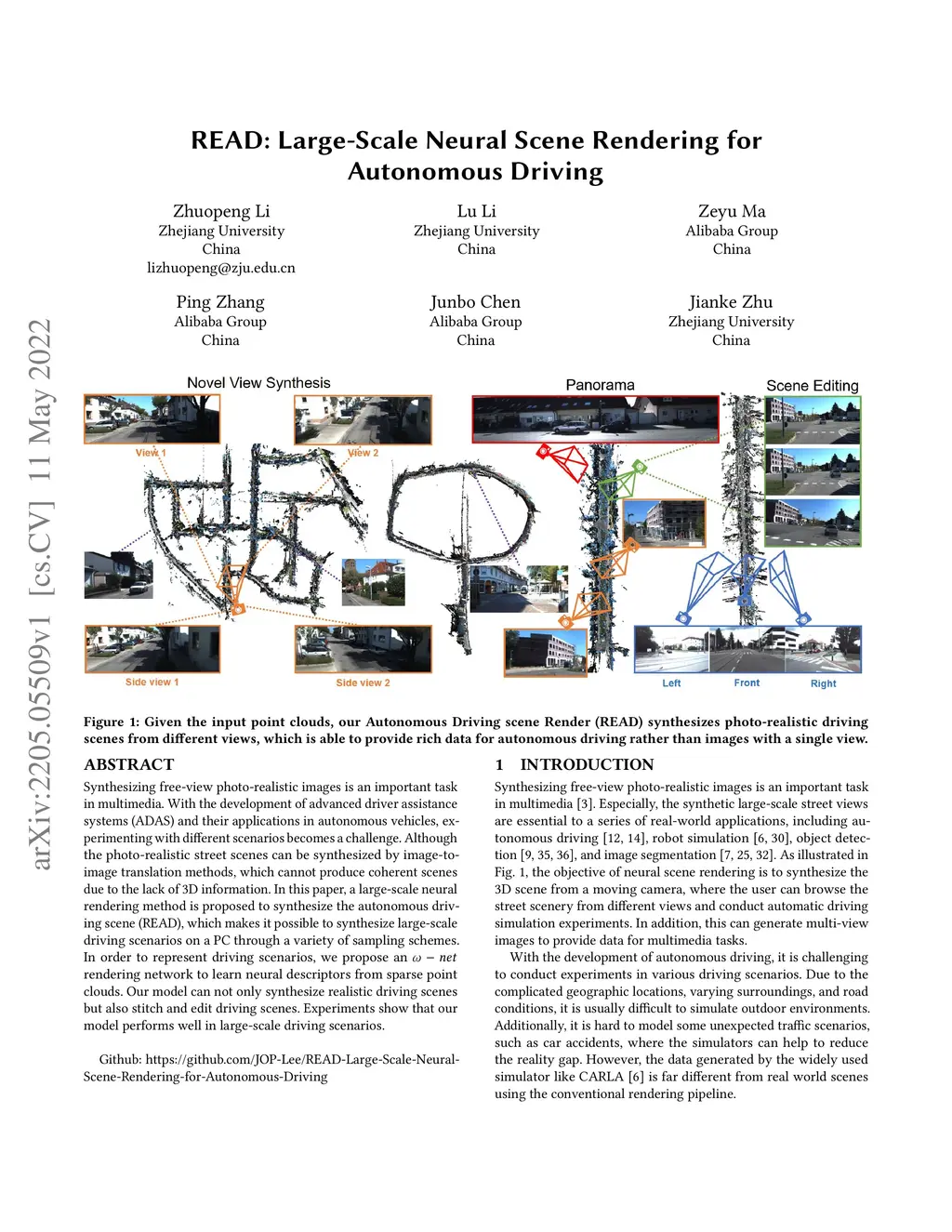 arXiv:2205.05509v1 [cs.CV] 11 May 2022

READ: Large-Scale Neural Scene Rendering for Autonomous Driving

Zhuopeng Li
Zhejiang University
China
lizhuopeng@zju.edu.cn

Lu Li
Zhejiang University
China

Zeyu Ma
Alibaba Group
China

Ping Zhang
Alibaba Group
China

Junbo Chen
Alibaba Group
China

Jianke Zhu
Zhejiang University
China

Novel View Synthesis

View 1

View 2

Side view 1

Side view 2

Panorama

Scene Editing

Left

Front

Right

Figure 1: Given the input point clouds, our Autonomous Driving scene Render (READ) synthesizes photo-realistic driving scenes from different views, which is able to provide rich data for autonomous driving rather than images with a single view.

ABSTRACT

Synthesizing free-view photo-realistic images is an important task in multimedia. With the development of advanced driver assistance systems (ADAS) and their applications in autonomous vehicles, experimenting with different scenarios becomes a challenge. Although the photo-realistic street scenes can be synthesized by image-to-image translation methods, which cannot produce coherent scenes due to the lack of 3D information. In this paper, a large-scale neural rendering method is proposed to synthesize the autonomous driving scene (READ), which makes it possible to synthesize large-scale driving scenarios on a PC through a variety of sampling schemes. In order to represent driving scenarios, we propose an $\omega - net$ rendering network to learn neural descriptors from sparse point clouds. Our model can not only synthesize realistic driving scenes but also stitch and edit driving scenes. Experiments show that our model performs well in large-scale driving scenarios.

Github: https://github.com/JOP-Lee/READ-Large-Scale-Neural-Scene-Rendering-for-Autonomous-Driving

1 INTRODUCTION

Synthesizing free-view photo-realistic images is an important task in multimedia [3]. Especially, the synthetic large-scale street views are essential to a series of real-world applications, including autonomous driving [12, 14], robot simulation [6, 30], object detection [9, 35, 36], and image segmentation [7, 25, 32]. As illustrated in Fig. 1, the objective of neural scene rendering is to synthesize the 3D scene from a moving camera, where the user can browse the street scenery from different views and conduct automatic driving simulation experiments. In addition, this can generate multi-view images to provide data for multimedia tasks.

With the development of autonomous driving, it is challenging to conduct experiments in various driving scenarios. Due to the complicated geographic locations, varying surroundings, and road conditions, it is usually difficult to simulate outdoor environments. Additionally, it is hard to model some unexpected traffic scenarios, such as car accidents, where the simulators can help to reduce the reality gap. However, the data generated by the widely used simulator like CARLA [6] is far different from real world scenes using the conventional rendering pipeline.